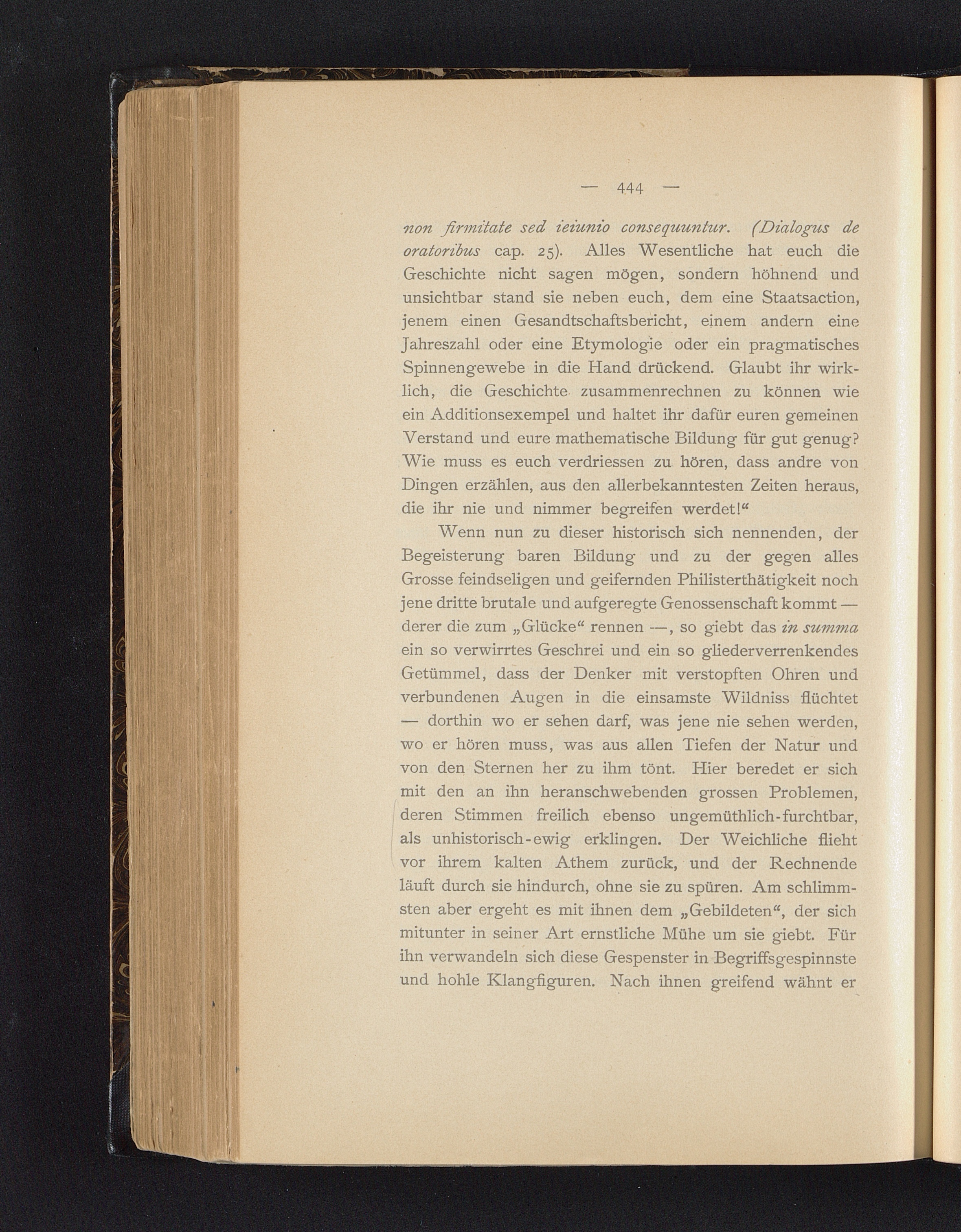 — 444 —

non firmitate sed ieiunio consequuntur. (Dialogus de oratoribus cap. 25). Alles Wesentliche hat euch die Geschichte nicht sagen mögen, sondern höhnend und unsichtbar stand sie neben euch, dem eine Staatsaction, jenem einen Gesandtschaftsbericht, einem andern eine Jahreszahl oder eine Etymologie oder ein pragmatisches Spinnengewebe in die Hand drückend. Glaubt ihr wirklich, die Geschichte zusammenrechnen zu können wie ein Additionsexempel und haltet ihr dafür euren gemeinen Verstand und eure mathematische Bildung für gut genug? Wie muss es euch verdriessen zu hören, dass andre von Dingen erzählen, aus den allerbekanntesten Zeiten heraus, die ihr nie und nimmer begreifen werdet!“

Wenn nun zu dieser historisch sich nennenden, der Begeisterung baren Bildung und zu der gegen alles Grosse feindseligen und geifernden Philisterthätigkeit noch jene dritte brutale und aufgeregte Genossenschaft kommt — derer die zum „Glücke“ rennen —, so giebt das in summa ein so verwirrtes Geschrei und ein so gliederverrenkendes Getümmel, dass der Denker mit verstopften Ohren und verbundenen Augen in die einsamste Wildniss flüchtet — dorthin wo er sehen darf, was jene nie sehen werden, wo er hören muss, was aus allen Tiefen der Natur und von den Sternen her zu ihm tönt. Hier beredet er sich mit den an ihn heranschwebenden grossen Problemen, deren Stimmen freilich ebenso ungemüthlich-furchtbar, als unhistorisch-ewig erklingen. Der Weichliche flieht vor ihrem kalten Athem zurück, und der Rechnende läuft durch sie hindurch, ohne sie zu spüren. Am schlimmsten aber ergeht es mit ihnen dem „Gebildeten“, der sich mitunter in seiner Art ernstliche Mühe um sie giebt. Für ihn verwandeln sich diese Gespenster in Begriffsgespinnste und hohle Klangfiguren. Nach ihnen greifend wähnt er